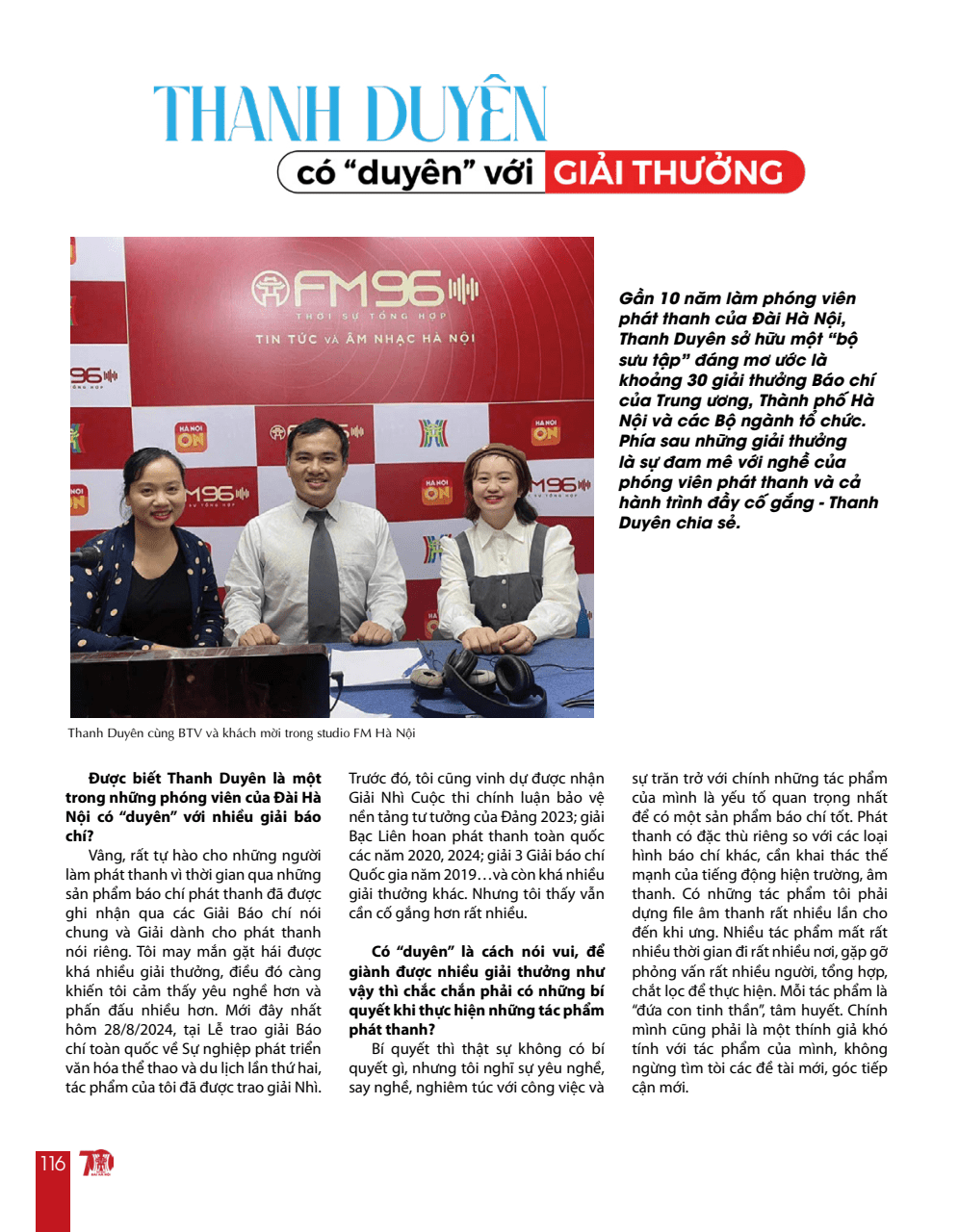 THANH DUYÊN

có "duyên" với GIẢI THƯỞNG

Gần 10 năm làm phóng viên phát thanh của Đài Hà Nội, Thanh Duyên sở hữu một "bộ sưu tập" đáng mơ ước là khoảng 30 giải thưởng Báo chí của Trung ương, Thành phố Hà Nội và các Bộ ngành tổ chức. Phía sau những giải thưởng là sự đam mê với nghề của phóng viên phát thanh và cả hành trình đầy cố gắng - Thanh Duyên chia sẻ.

Thanh Duyên cùng BTV và khách mời trong studio FM Hà Nội

Được biết Thanh Duyên là một trong những phóng viên của Đài Hà Nội có "duyên" với nhiều giải báo chí?

Vâng, rất tự hào cho những người làm phát thanh vì thời gian qua những sản phẩm báo chí phát thanh đã được ghi nhận qua các Giải Báo chí nói chung và Giải dành cho phát thanh nói riêng. Tôi may mắn gặt hái được khá nhiều giải thưởng, điều đó càng khiến tôi cảm thấy yêu nghề hơn và phấn đấu nhiều hơn. Mới đây nhất hôm 28/8/2024, tại Lễ trao giải Báo chí toàn quốc về Sự nghiệp phát triển văn hóa thể thao và du lịch lần thứ hai, tác phẩm của tôi đã được trao giải Nhì. Trước đó, tôi cũng vinh dự được nhận Giải Nhì Cuộc thi chính luận bảo vệ nền tảng tư tưởng của Đảng 2023; giải Bạc Liên hoan phát thanh toàn quốc các năm 2020, 2024; giải 3 Giải báo chí Quốc gia năm 2019…và còn khá nhiều giải thưởng khác. Nhưng tôi thấy vẫn cần cố gắng hơn rất nhiều.

Có "duyên" là cách nói vui, để giành được nhiều giải thưởng như vậy thì chắc chắn phải có những bí quyết khi thực hiện những tác phẩm phát thanh?

Bí quyết thì thật sự không có bí quyết gì, nhưng tôi nghĩ sự yêu nghề, say nghề, nghiêm túc với công việc và sự trăn trở với chính những tác phẩm của mình là yếu tố quan trọng nhất để có một sản phẩm báo chí tốt. Phát thanh có đặc thù riêng so với các loại hình báo chí khác, cần khai thác thế mạnh của tiếng động hiện trường, âm thanh. Có những tác phẩm tôi phải dựng file âm thanh rất nhiều lần cho đến khi ưng. Nhiều tác phẩm mất rất nhiều thời gian đi rất nhiều nơi, gặp gỡ phỏng vấn rất nhiều người, tổng hợp, chắt lọc để thực hiện. Mỗi tác phẩm là "đứa con tinh thần", tâm huyết. Chính mình cũng phải là một thính giả khó tính với tác phẩm của mình, không ngừng tìm tòi các đề tài mới, góc tiếp cận mới.

116